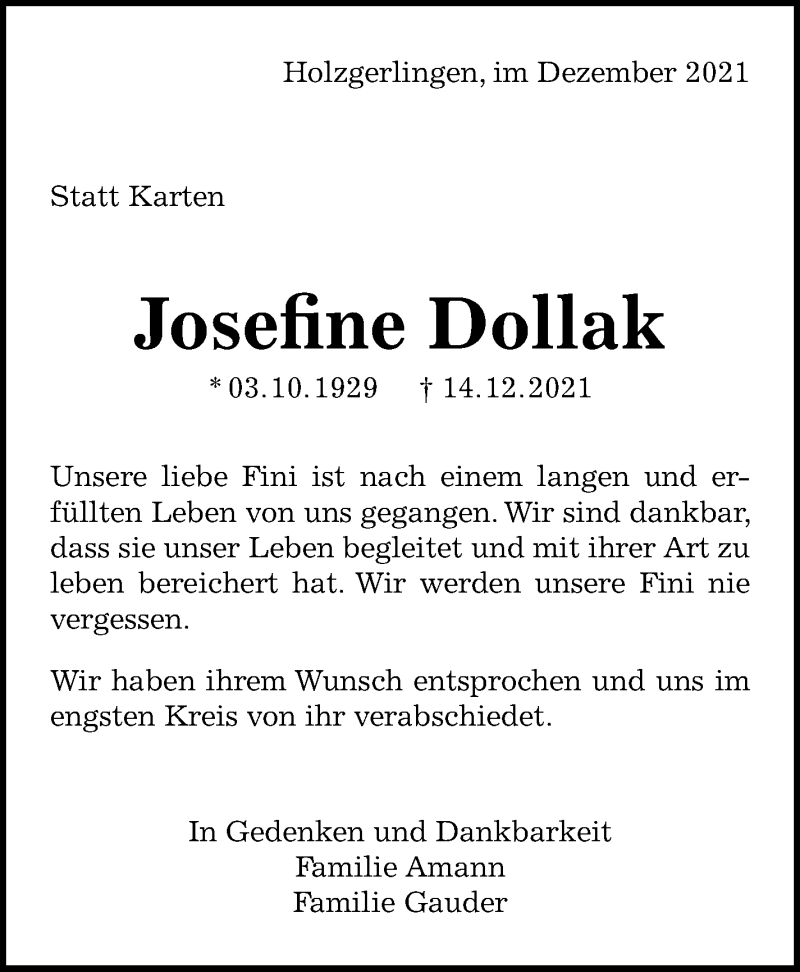 Holzgerlingen, im Dezember 2021

Statt Karten

Josefine Dollak

* 03.10.1929     † 14.12.2021

Unsere liebe Fini ist nach einem langen und erfüllten Leben von uns gegangen. Wir sind dankbar, dass sie unser Leben begleitet und mit ihrer Art zu leben bereichert hat. Wir werden unsere Fini nie vergessen.

Wir haben ihrem Wunsch entsprochen und uns im engsten Kreis von ihr verabschiedet.

In Gedenken und Dankbarkeit
Familie Amann
Familie Gauder